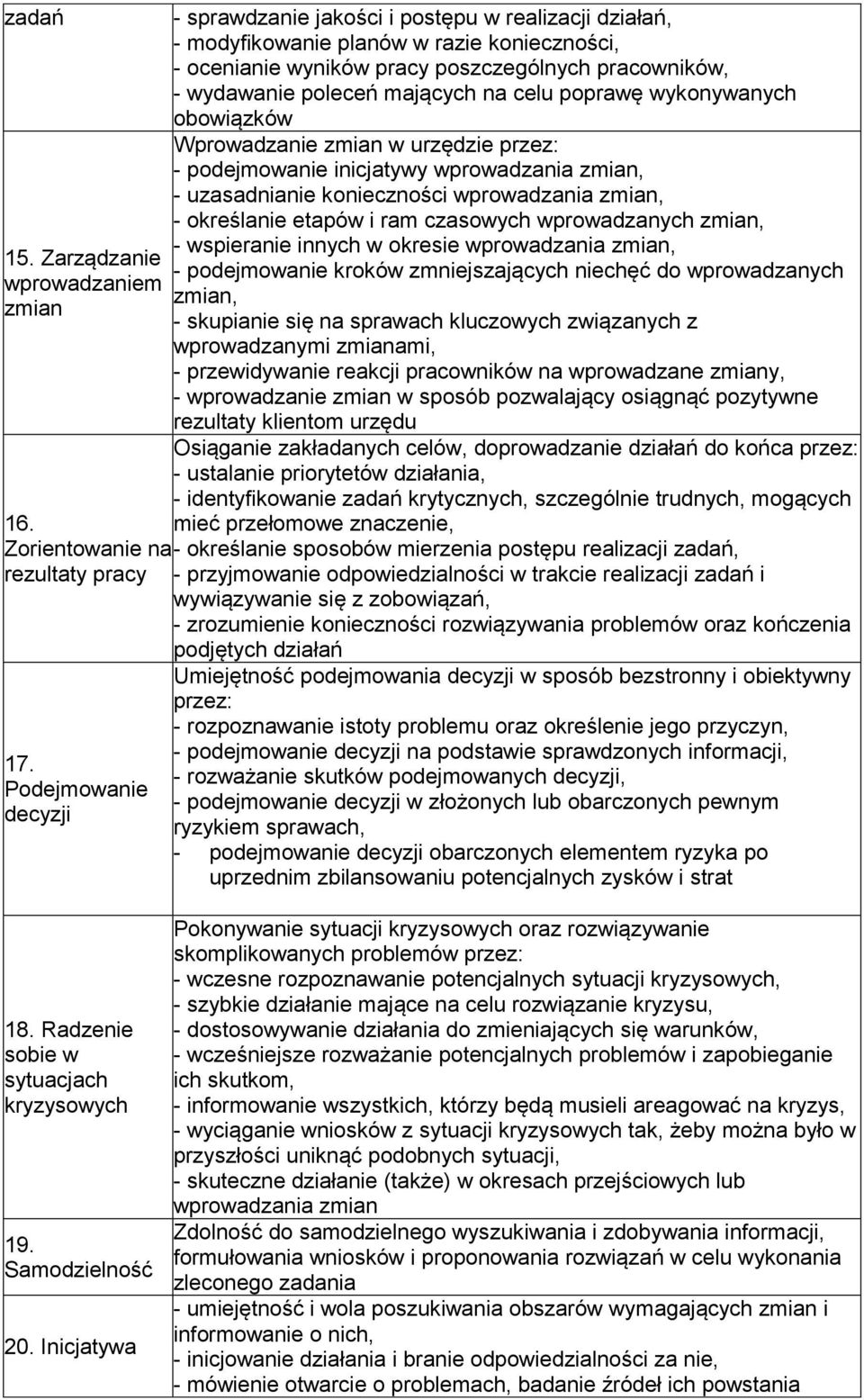 | | |
|---|---|
| zadań | - sprawdzanie jakości i postępu w realizacji działań, - modyfikowanie planów w razie konieczności, - ocenianie wyników pracy poszczególnych pracowników, - wydawanie poleceń mających na celu poprawę wykonywanych obowiązków |
| 15. Zarządzanie wprowadzaniem zmian | Wprowadzanie zmian w urzędzie przez: - podejmowanie inicjatywy wprowadzania zmian, - uzasadnianie konieczności wprowadzania zmian, - określanie etapów i ram czasowych wprowadzanych zmian, - wspieranie innych w okresie wprowadzania zmian, - podejmowanie kroków zmniejszających niechęć do wprowadzanych zmian, - skupianie się na sprawach kluczowych związanych z wprowadzanymi zmianami, - przewidywanie reakcji pracowników na wprowadzane zmiany, - wprowadzanie zmian w sposób pozwalający osiągnąć pozytywne rezultaty klientom urzędu |
| 16. Zorientowanie na rezultaty pracy | Osiąganie zakładanych celów, doprowadzanie działań do końca przez: - ustalanie priorytetów działania, - identyfikowanie zadań krytycznych, szczególnie trudnych, mogących mieć przełomowe znaczenie, - określanie sposobów mierzenia postępu realizacji zadań, - przyjmowanie odpowiedzialności w trakcie realizacji zadań i wywiązywanie się z zobowiązań, - zrozumienie konieczności rozwiązywania problemów oraz kończenia podjętych działań |
| 17. Podejmowanie decyzji | Umiejętność podejmowania decyzji w sposób bezstronny i obiektywny przez: - rozpoznawanie istoty problemu oraz określenie jego przyczyn, - podejmowanie decyzji na podstawie sprawdzonych informacji, - rozważanie skutków podejmowanych decyzji, - podejmowanie decyzji w złożonych lub obarczonych pewnym ryzykiem sprawach, - podejmowanie decyzji obarczonych elementem ryzyka po uprzednim zbilansowaniu potencjalnych zysków i strat |
| 18. Radzenie sobie w sytuacjach kryzysowych | Pokonywanie sytuacji kryzysowych oraz rozwiązywanie skomplikowanych problemów przez: - wczesne rozpoznawanie potencjalnych sytuacji kryzysowych, - szybkie działanie mające na celu rozwiązanie kryzysu, - dostosowywanie działania do zmieniających się warunków, - wcześniejsze rozważanie potencjalnych problemów i zapobieganie ich skutkom, - informowanie wszystkich, którzy będą musieli areagować na kryzys, - wyciąganie wniosków z sytuacji kryzysowych tak, żeby można było w przyszłości uniknąć podobnych sytuacji, - skuteczne działanie (także) w okresach przejściowych lub wprowadzania zmian |
| 19. Samodzielność | Zdolność do samodzielnego wyszukiwania i zdobywania informacji, formułowania wniosków i proponowania rozwiązań w celu wykonania zleconego zadania |
| 20. Inicjatywa | - umiejętność i wola poszukiwania obszarów wymagających zmian i informowanie o nich, - inicjowanie działania i branie odpowiedzialności za nie, - mówienie otwarcie o problemach, badanie źródeł ich powstania |